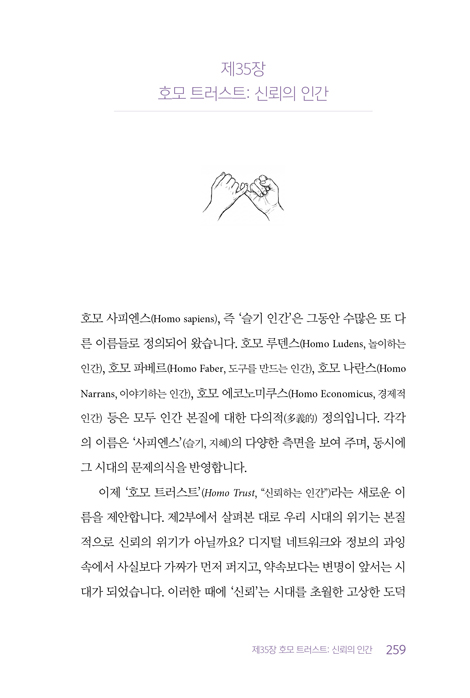 제35장
호모 트러스트: 신뢰의 인간

호모 사피엔스(Homo sapiens), 즉 '슬기 인간'은 그동안 수많은 또 다른 이름들로 정의되어 왔습니다. 호모 루덴스(Homo Ludens, 놀이하는 인간), 호모 파베르(Homo Faber, 도구를 만드는 인간), 호모 나란스(Homo Narrans, 이야기하는 인간), 호모 에코노미쿠스(Homo Economicus, 경제적 인간) 등은 모두 인간 본질에 대한 다의적(多義的) 정의입니다. 각각의 이름은 '사피엔스'(슬기, 지혜)의 다양한 측면을 보여 주며, 동시에 그 시대의 문제의식을 반영합니다.

이제 '호모 트러스트'(Homo Trust, "신뢰하는 인간")라는 새로운 이름을 제안합니다. 제2부에서 살펴본 대로 우리 시대의 위기는 본질적으로 신뢰의 위기가 아닐까요? 디지털 네트워크와 정보의 과잉 속에서 사실보다 가짜가 먼저 퍼지고, 약속보다는 변명이 앞서는 시대가 되었습니다. 이러한 때에 '신뢰'는 시대를 초월한 고상한 도덕

제35장 호모 트러스트: 신뢰의 인간 259